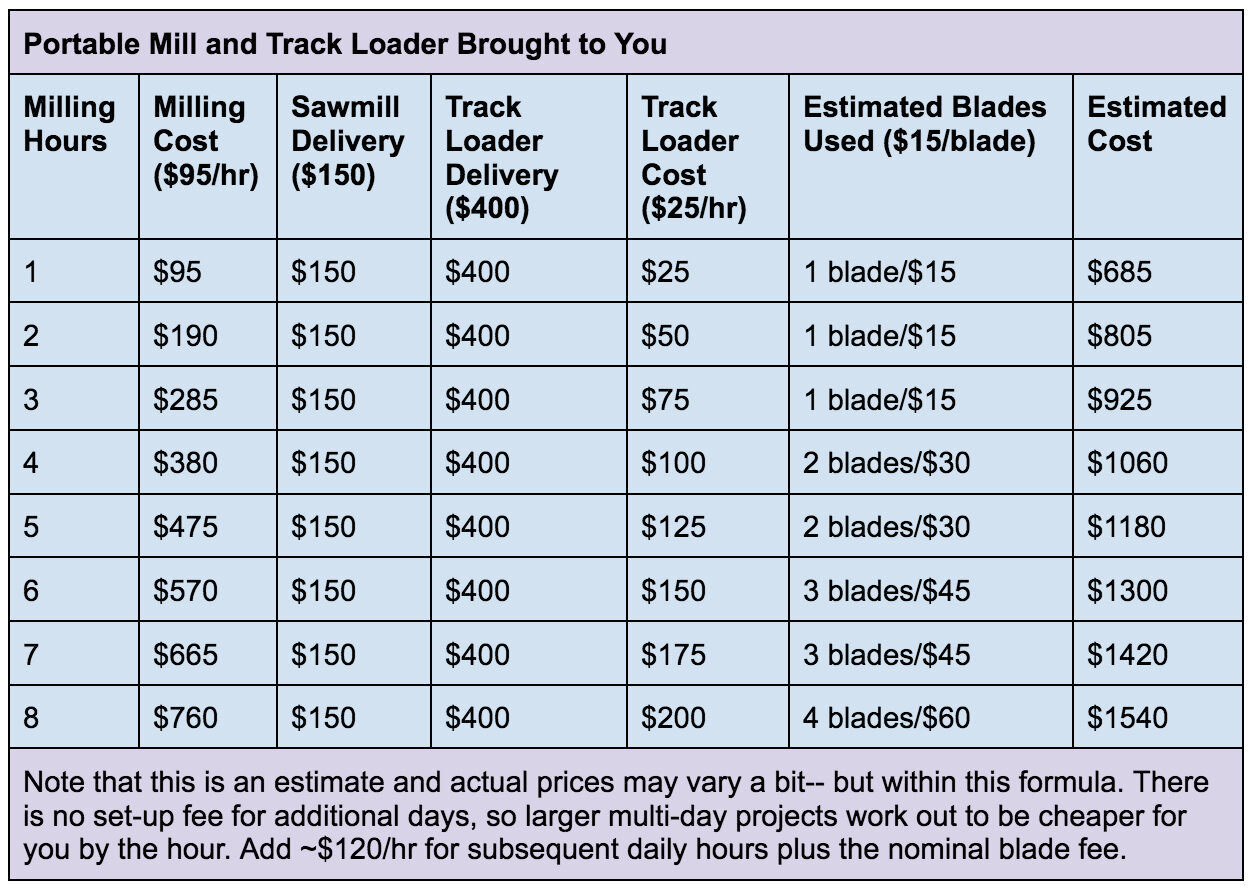 Portable Mill and Track Loader Brought to You

| Milling Hours | Milling Cost (\$95/hr) | Sawmill Delivery (\$150) | Track Loader Delivery (\$400) | Track Loader Cost (\$25/hr) | Estimated Blades Used (\$15/blade) | Estimated Cost |
|---|---|---|---|---|---|---|
| 1 | \$95 | \$150 | \$400 | \$25 | 1 blade/\$15 | \$685 |
| 2 | \$190 | \$150 | \$400 | \$50 | 1 blade/\$15 | \$805 |
| 3 | \$285 | \$150 | \$400 | \$75 | 1 blade/\$15 | \$925 |
| 4 | \$380 | \$150 | \$400 | \$100 | 2 blades/\$30 | \$1060 |
| 5 | \$475 | \$150 | \$400 | \$125 | 2 blades/\$30 | \$1180 |
| 6 | \$570 | \$150 | \$400 | \$150 | 3 blades/\$45 | \$1300 |
| 7 | \$665 | \$150 | \$400 | \$175 | 3 blades/\$45 | \$1420 |
| 8 | \$760 | \$150 | \$400 | \$200 | 4 blades/\$60 | \$1540 |

Note that this is an estimate and actual prices may vary a bit-- but within this formula. There is no set-up fee for additional days, so larger multi-day projects work out to be cheaper for you by the hour. Add ~\$120/hr for subsequent daily hours plus the nominal blade fee.